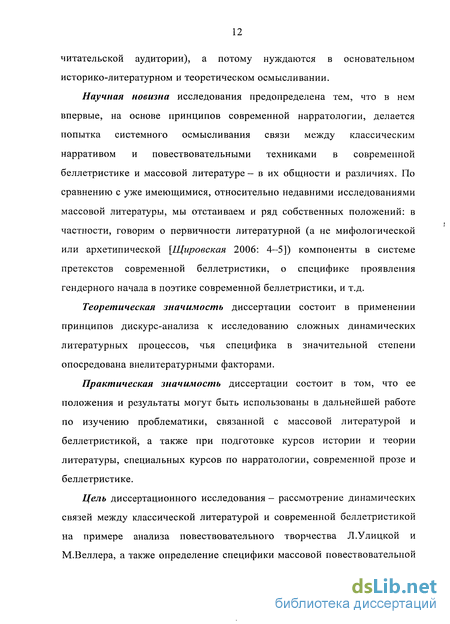 12

читательской аудитории), а потому нуждаются в основательном историко-литературном и теоретическом осмысливании.

Научная новизна исследования предопределена тем, что в нем впервые, на основе принципов современной нарратологии, делается попытка системного осмысливания связи между классическим нарративом и повествовательными техниками в современной беллетристике и массовой литературе – в их общности и различиях. По сравнению с уже имеющимися, относительно недавними исследованиями массовой литературы, мы отстаиваем и ряд собственных положений: в частности, говорим о первичности литературной (а не мифологической или архетипической [Щировская 2006: 4–5]) компоненты в системе претекстов современной беллетристики, о специфике проявления гендерного начала в поэтике современной беллетристики, и т.д.

Теоретическая значимость диссертации состоит в применении принципов дискурс-анализа к исследованию сложных динамических литературных процессов, чья специфика в значительной степени опосредована внелитературными факторами.

Практическая значимость диссертации состоит в том, что ее положения и результаты могут быть использованы в дальнейшей работе по изучению проблематики, связанной с массовой литературой и беллетристикой, а также при подготовке курсов истории и теории литературы, специальных курсов по нарратологии, современной прозе и беллетристике.

Цель диссертационного исследования – рассмотрение динамических связей между классической литературой и современной беллетристикой на примере анализа повествовательного творчества Л.Улицкой и М.Веллера, а также определение специфики массовой повествовательной

dsLib.net
библиотека диссертаций